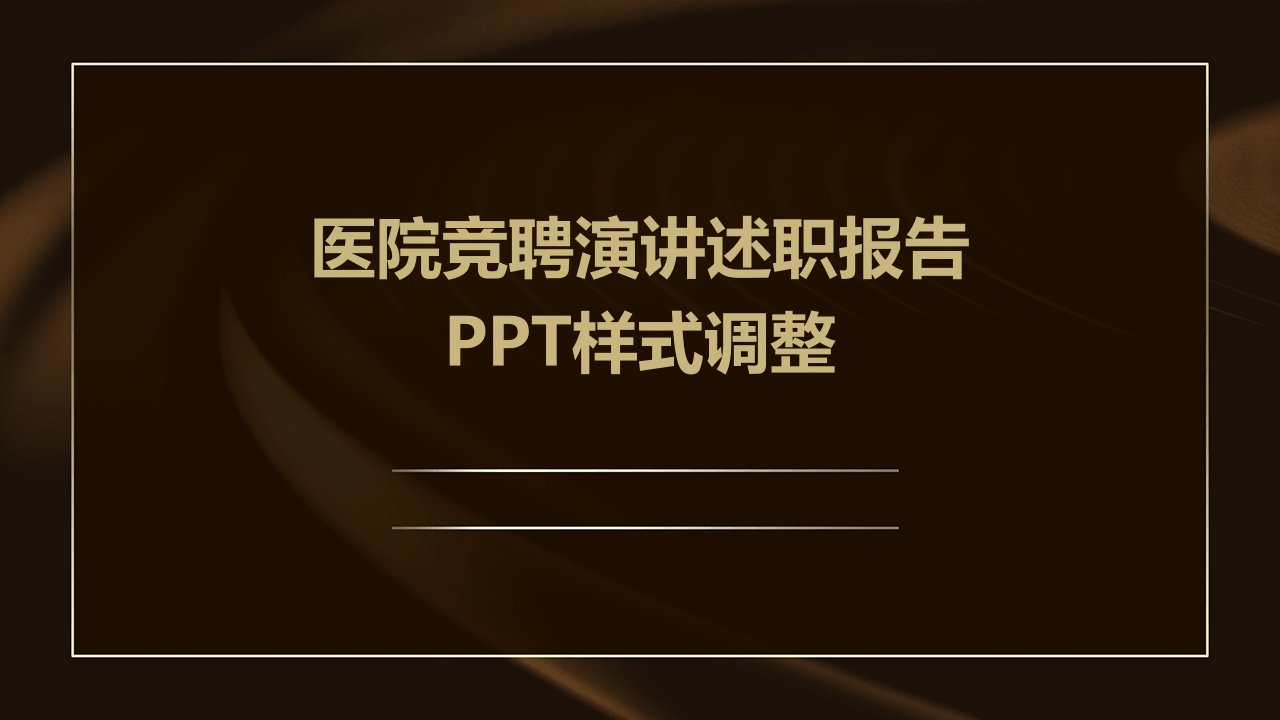 医院竞聘演讲述职报告
PPT样式调整